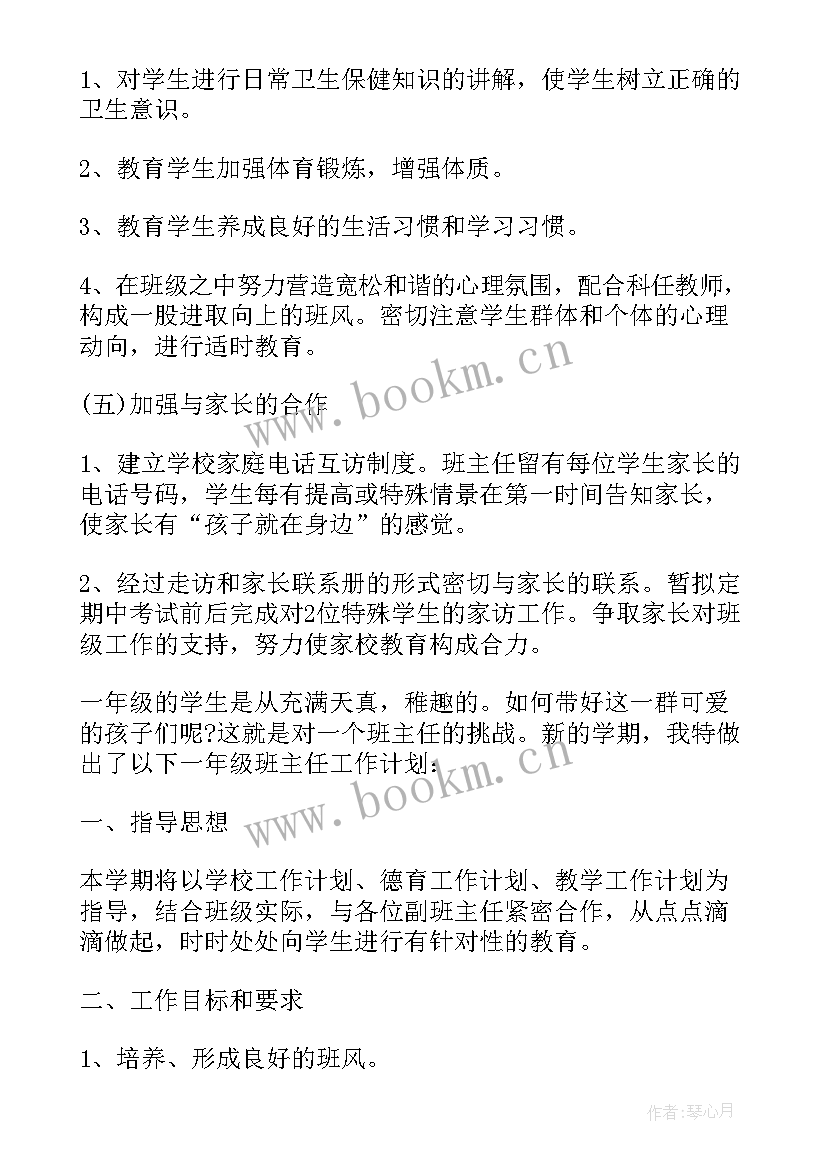 1、对学生进行日常卫生保健知识的讲解，使学生树立正确的卫生意识。

2、教育学生加强体育锻炼，增强体质。

3、教育学生养成良好的生活习惯和学习习惯。

4、在班级之中努力营造宽松和谐的心理氛围，配合科任教师，构成一股进取向上的班风。密切注意学生群体和个体的心理动向，进行适时教育。

(五)加强与家长的合作

1、建立学校家庭电话互访制度。班主任留有每位学生家长的电话号码，学生每有提高或特殊情景在第一时间告知家长，使家长有“孩子就在身边”的感觉。

2、经过走访和家长联系册的形式密切与家长的联系。暂拟定期中考试前后完成对2位特殊学生的家访工作。争取家长对班级工作的支持，努力使家校教育构成合力。

一年级的学生是从充满天真，稚趣的。如何带好这一群可爱的孩子们呢?这就是对一个班主任的挑战。新的学期，我特做出了以下一年级班主任工作计划:

一、指导思想

本学期将以学校工作计划、德育工作计划、教学工作计划为指导，结合班级实际，与各位副班主任紧密合作，从点点滴滴做起，时时处处向学生进行有针对性的教育。

二、工作目标和要求

1、培养、形成良好的班风。

www.bookm.cn

www.bookm.cn

作者:琴心月